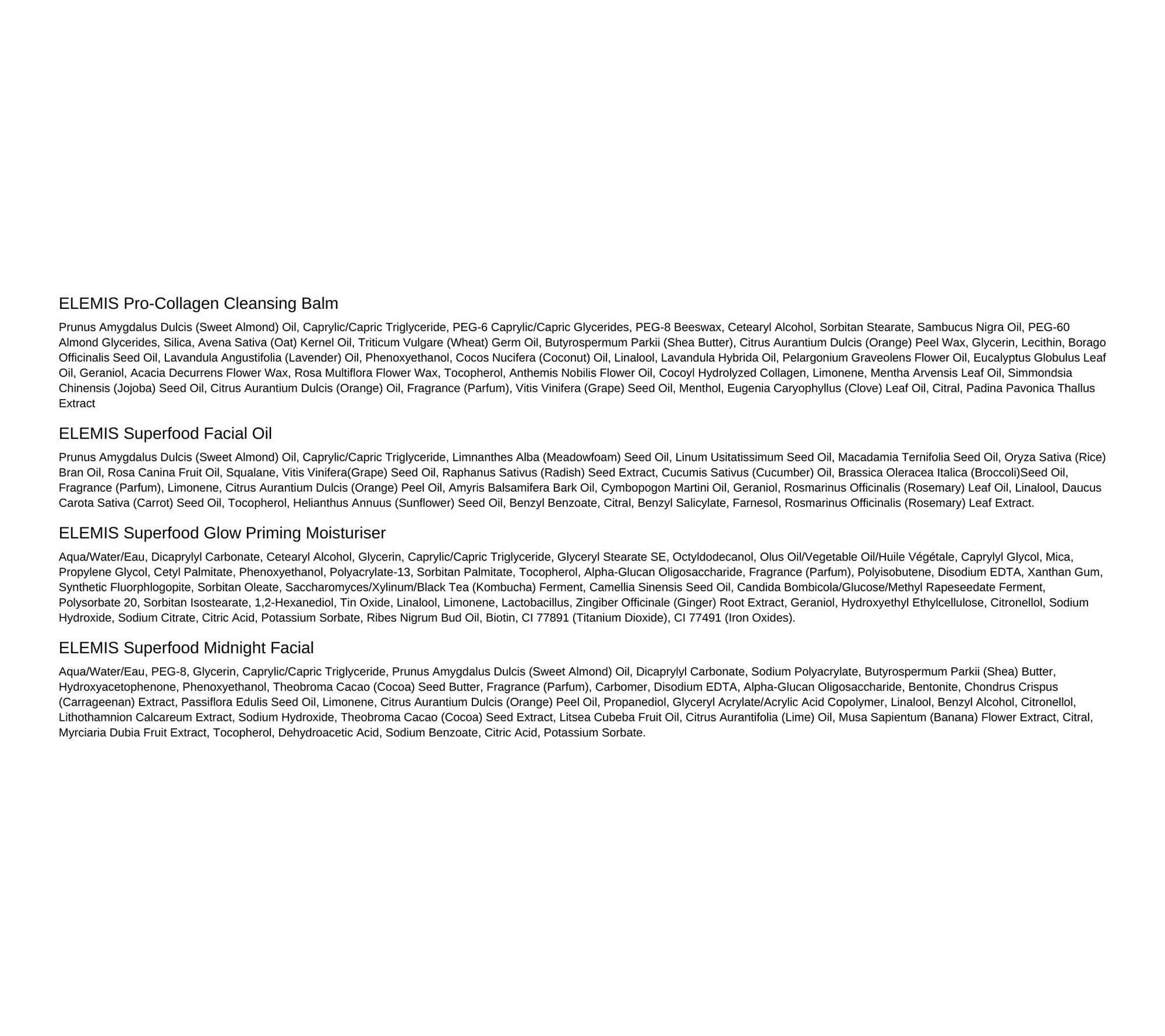 ELEMIS Pro-Collagen Cleansing Balm

Prunus Amygdalus Dulcis (Sweet Almond) Oil, Caprylic/Capric Triglyceride, PEG-6 Caprylic/Capric Glycerides, PEG-8 Beeswax, Cetearyl Alcohol, Sorbitan Stearate, Sambucus Nigra Oil, PEG-60 Almond Glycerides, Silica, Avena Sativa (Oat) Kernel Oil, Triticum Vulgare (Wheat) Germ Oil, Butyrospermum Parkii (Shea Butter), Citrus Aurantium Dulcis (Orange) Peel Wax, Glycerin, Lecithin, Borago Officinalis Seed Oil, Lavandula Angustifolia (Lavender) Oil, Phenoxyethanol, Cocos Nucifera (Coconut) Oil, Linalool, Lavandula Hybrida Oil, Pelargonium Graveolens Flower Oil, Eucalyptus Globulus Leaf Oil, Geraniol, Acacia Decurrens Flower Wax, Rosa Multiflora Flower Wax, Tocopherol, Anthemis Nobilis Flower Oil, Cocoyl Hydrolyzed Collagen, Limonene, Mentha Arvensis Leaf Oil, Simmondsia Chinensis (Jojoba) Seed Oil, Citrus Aurantium Dulcis (Orange) Oil, Fragrance (Parfum), Vitis Vinifera (Grape) Seed Oil, Menthol, Eugenia Caryophyllus (Clove) Leaf Oil, Citral, Padina Pavonica Thallus Extract

ELEMIS Superfood Facial Oil

Prunus Amygdalus Dulcis (Sweet Almond) Oil, Caprylic/Capric Triglyceride, Limnanthes Alba (Meadowfoam) Seed Oil, Linum Usitatissimum Seed Oil, Macadamia Ternifolia Seed Oil, Oryza Sativa (Rice) Bran Oil, Rosa Canina Fruit Oil, Squalane, Vitis Vinifera(Grape) Seed Oil, Raphanus Sativus (Radish) Seed Extract, Cucumis Sativus (Cucumber) Oil, Brassica Oleracea Italica (Broccoli)Seed Oil, Fragrance (Parfum), Limonene, Citrus Aurantium Dulcis (Orange) Peel Oil, Amyris Balsamifera Bark Oil, Cymbopogon Martini Oil, Geraniol, Rosmarinus Officinalis (Rosemary) Leaf Oil, Linalool, Daucus Carota Sativa (Carrot) Seed Oil, Tocopherol, Helianthus Annuus (Sunflower) Seed Oil, Benzyl Benzoate, Citral, Benzyl Salicylate, Farnesol, Rosmarinus Officinalis (Rosemary) Leaf Extract.

ELEMIS Superfood Glow Priming Moisturiser

Aqua/Water/Eau, Dicaprylyl Carbonate, Cetearyl Alcohol, Glycerin, Caprylic/Capric Triglyceride, Glyceryl Stearate SE, Octyldodecanol, Olus Oil/Vegetable Oil/Huile Végétale, Caprylyl Glycol, Mica, Propylene Glycol, Cetyl Palmitate, Phenoxyethanol, Polyacrylate-13, Sorbitan Palmitate, Tocopherol, Alpha-Glucan Oligosaccharide, Fragrance (Parfum), Polyisobutene, Disodium EDTA, Xanthan Gum, Synthetic Fluorphlogopite, Sorbitan Oleate, Saccharomyces/Xylinum/Black Tea (Kombucha) Ferment, Camellia Sinensis Seed Oil, Candida Bombicola/Glucose/Methyl Rapeseedate Ferment, Polysorbate 20, Sorbitan Isostearate, 1,2-Hexanediol, Tin Oxide, Linalool, Limonene, Lactobacillus, Zingiber Officinale (Ginger) Root Extract, Geraniol, Hydroxyethyl Ethylcellulose, Citronellol, Sodium Hydroxide, Sodium Citrate, Citric Acid, Potassium Sorbate, Ribes Nigrum Bud Oil, Biotin, CI 77891 (Titanium Dioxide), CI 77491 (Iron Oxides).

ELEMIS Superfood Midnight Facial

Aqua/Water/Eau, PEG-8, Glycerin, Caprylic/Capric Triglyceride, Prunus Amygdalus Dulcis (Sweet Almond) Oil, Dicaprylyl Carbonate, Sodium Polyacrylate, Butyrospermum Parkii (Shea) Butter, Hydroxyacetophenone, Phenoxyethanol, Theobroma Cacao (Cocoa) Seed Butter, Fragrance (Parfum), Carbomer, Disodium EDTA, Alpha-Glucan Oligosaccharide, Bentonite, Chondrus Crispus (Carrageenan) Extract, Passiflora Edulis Seed Oil, Limonene, Citrus Aurantium Dulcis (Orange) Peel Oil, Propanediol, Glyceryl Acrylate/Acrylic Acid Copolymer, Linalool, Benzyl Alcohol, Citronellol, Lithothamnion Calcareum Extract, Sodium Hydroxide, Theobroma Cacao (Cocoa) Seed Extract, Litsea Cubeba Fruit Oil, Citrus Aurantifolia (Lime) Oil, Musa Sapientum (Banana) Flower Extract, Citral, Myrciaria Dubia Fruit Extract, Tocopherol, Dehydroacetic Acid, Sodium Benzoate, Citric Acid, Potassium Sorbate.